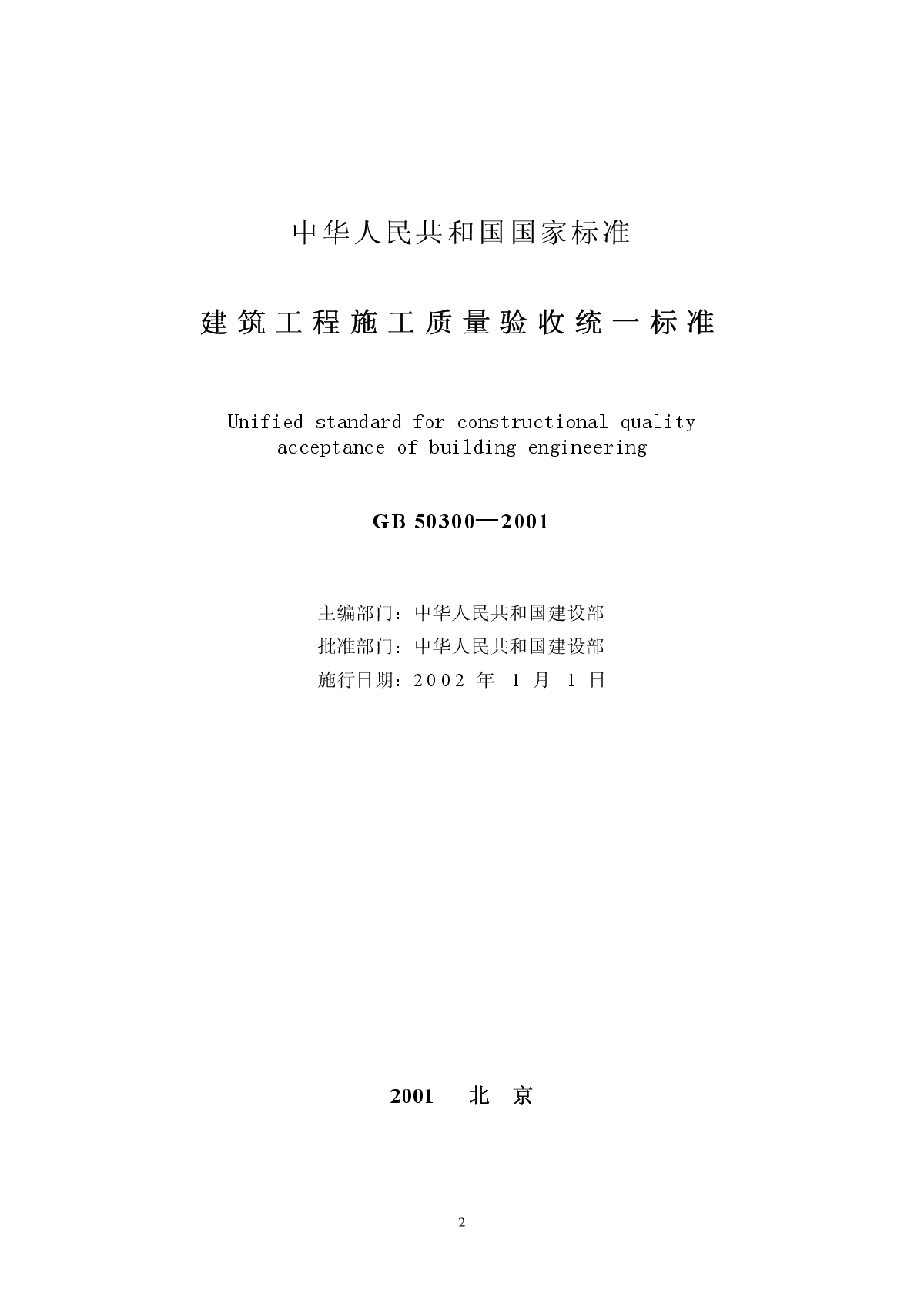 中华人民共和国国家标准

建筑工程施工质量验收统一标准

Unified standard for constructional quality acceptance of building engineering

GB 50300—2001

主编部门：中华人民共和国建设部
批准部门：中华人民共和国建设部
施行日期：2002 年 1 月 1 日

2001 北 京

2